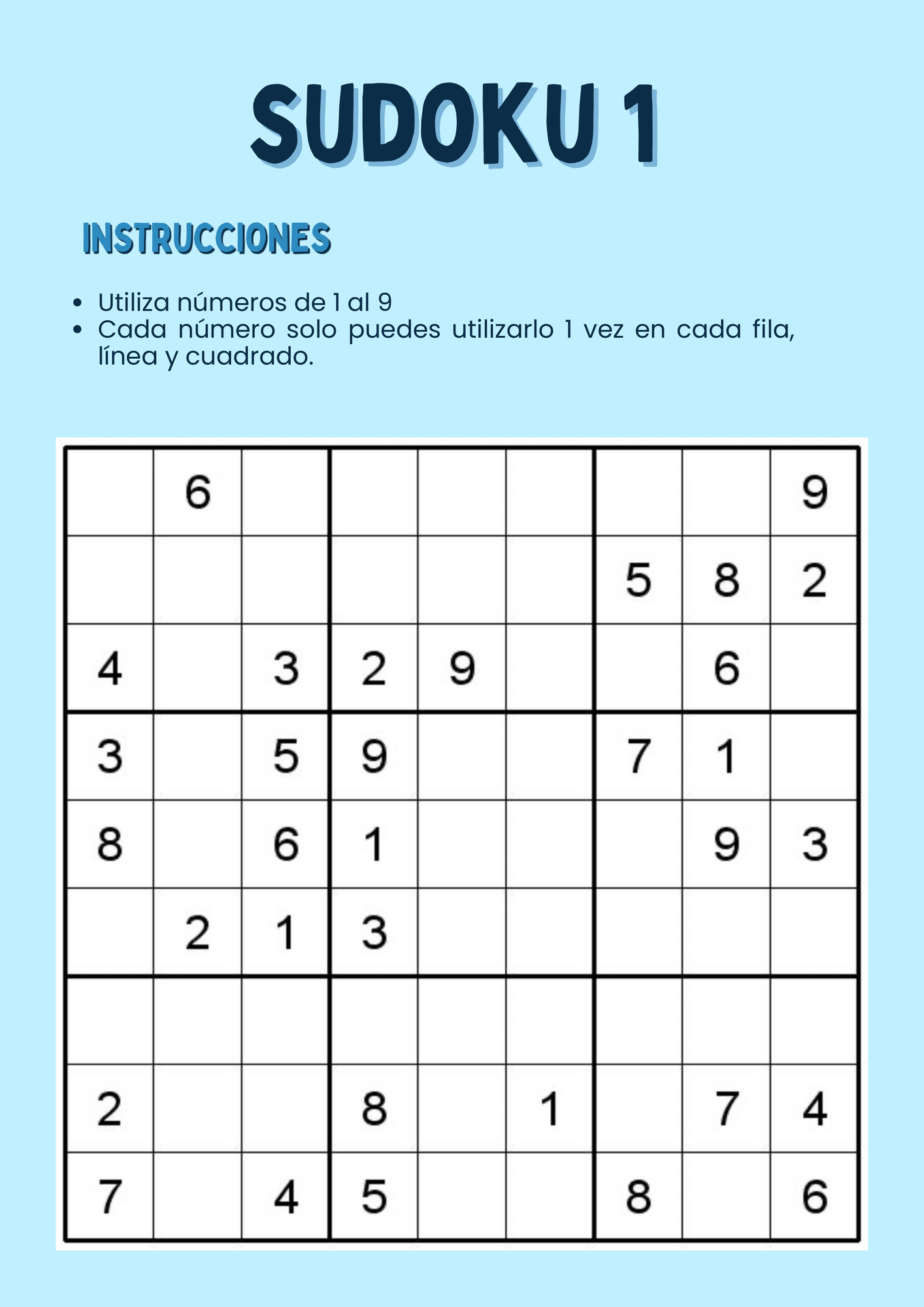 SUDOKU 1

INSTRUCCIONES

- Utiliza números de 1 al 9
- Cada número solo puedes utilizarlo 1 vez en cada fila, línea y cuadrado.

|   |   |   |   |   |   |   |   |   |
|---|---|---|---|---|---|---|---|---|
|   | 6 |   |   |   |   |   |   | 9 |
|   |   |   |   |   |   | 5 | 8 | 2 |
| 4 |   | 3 | 2 | 9 |   |   | 6 |   |
| 3 |   | 5 | 9 |   |   | 7 | 1 |   |
| 8 |   | 6 | 1 |   |   |   | 9 | 3 |
|   | 2 | 1 | 3 |   |   |   |   |   |
|   |   |   |   |   |   |   |   |   |
| 2 |   |   | 8 |   | 1 |   | 7 | 4 |
| 7 |   | 4 | 5 |   |   | 8 |   | 6 |